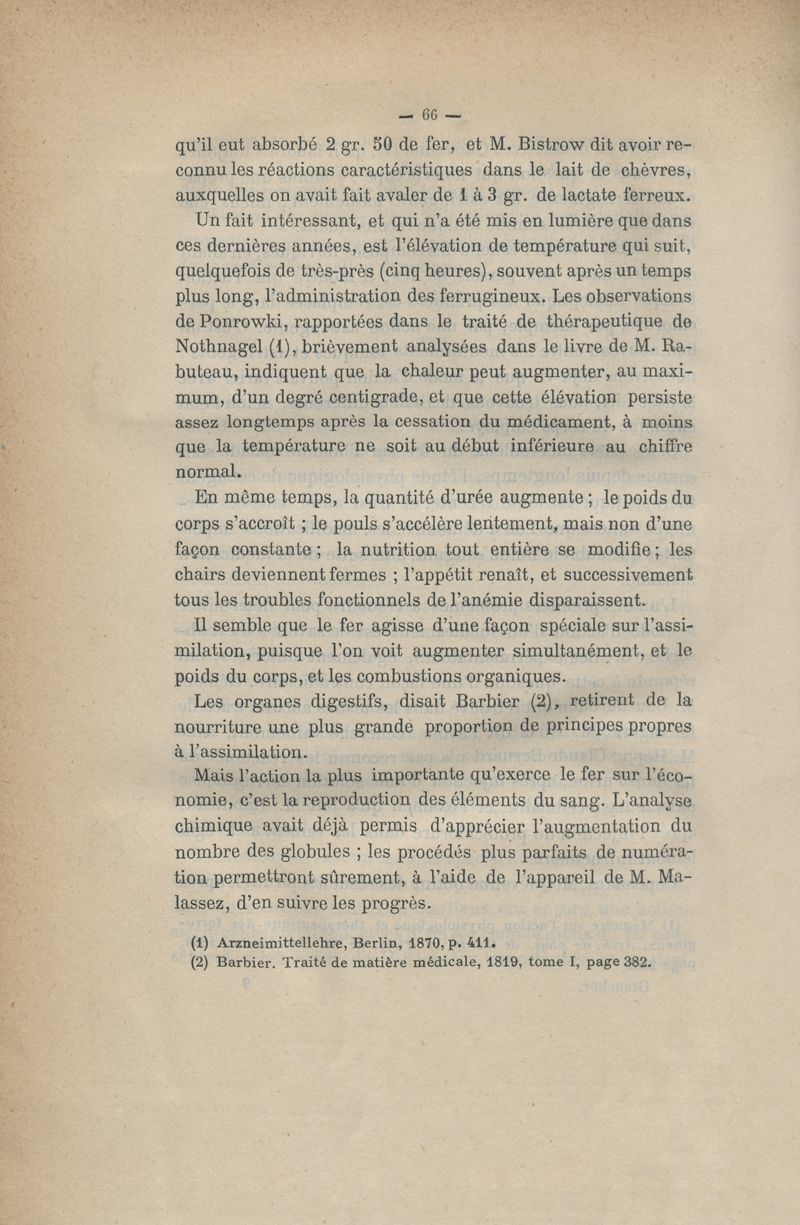 — 66 —

qu'il eut absorbé 2 gr. 50 de fer, et M. Bistrow dit avoir reconnu les réactions caractéristiques dans le lait de chèvres, auxquelles on avait fait avaler de 1 à 3 gr. de lactate ferreux.

Un fait intéressant, et qui n'a été mis en lumière que dans ces dernières années, est l'élévation de température qui suit, quelquefois de très-près (cinq heures), souvent après un temps plus long, l'administration des ferrugineux. Les observations de Ponrowki, rapportées dans le traité de thérapeutique de Nothnagel (1), brièvement analysées dans le livre de M. Rabuteau, indiquent que la chaleur peut augmenter, au maximum, d'un degré centigrade, et que cette élévation persiste assez longtemps après la cessation du médicament, à moins que la température ne soit au début inférieure au chiffre normal.

En même temps, la quantité d'urée augmente ; le poids du corps s'accroît ; le pouls s'accélère lentement, mais non d'une façon constante ; la nutrition tout entière se modifie ; les chairs deviennent fermes ; l'appétit renaît, et successivement tous les troubles fonctionnels de l'anémie disparaissent.

Il semble que le fer agisse d'une façon spéciale sur l'assimilation, puisque l'on voit augmenter simultanément, et le poids du corps, et les combustions organiques.

Les organes digestifs, disait Barbier (2), retirent de la nourriture une plus grande proportion de principes propres à l'assimilation.

Mais l'action la plus importante qu'exerce le fer sur l'économie, c'est la reproduction des éléments du sang. L'analyse chimique avait déjà permis d'apprécier l'augmentation du nombre des globules ; les procédés plus parfaits de numération permettront sûrement, à l'aide de l'appareil de M. Malassez, d'en suivre les progrès.

(1) Arzneimittellehre, Berlin, 1870, p. 411.
(2) Barbier. Traité de matière médicale, 1819, tome I, page 382.